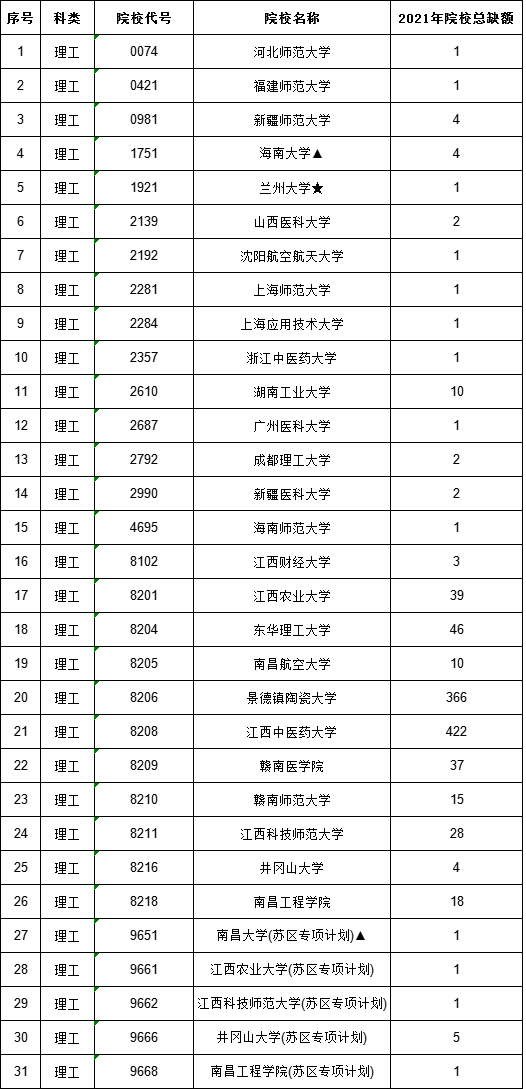 | 序号 | 科类 | 院校代号 | 院校名称 | 2021年院校总缺额 |
|---|---|---|---|---|
| 1 | 理工 | 0074 | 河北师范大学 | 1 |
| 2 | 理工 | 0421 | 福建师范大学 | 1 |
| 3 | 理工 | 0981 | 新疆师范大学 | 4 |
| 4 | 理工 | 1751 | 海南大学▲ | 4 |
| 5 | 理工 | 1921 | 兰州大学★ | 1 |
| 6 | 理工 | 2139 | 山西医科大学 | 2 |
| 7 | 理工 | 2192 | 沈阳航空航天大学 | 1 |
| 8 | 理工 | 2281 | 上海师范大学 | 1 |
| 9 | 理工 | 2284 | 上海应用技术大学 | 1 |
| 10 | 理工 | 2357 | 浙江中医药大学 | 1 |
| 11 | 理工 | 2610 | 湖南工业大学 | 10 |
| 12 | 理工 | 2687 | 广州医科大学 | 1 |
| 13 | 理工 | 2792 | 成都理工大学 | 2 |
| 14 | 理工 | 2990 | 新疆医科大学 | 2 |
| 15 | 理工 | 4695 | 海南师范大学 | 1 |
| 16 | 理工 | 8102 | 江西财经大学 | 3 |
| 17 | 理工 | 8201 | 江西农业大学 | 39 |
| 18 | 理工 | 8204 | 东华理工大学 | 46 |
| 19 | 理工 | 8205 | 南昌航空大学 | 10 |
| 20 | 理工 | 8206 | 景德镇陶瓷大学 | 366 |
| 21 | 理工 | 8208 | 江西中医药大学 | 422 |
| 22 | 理工 | 8209 | 赣南医学院 | 37 |
| 23 | 理工 | 8210 | 赣南师范大学 | 15 |
| 24 | 理工 | 8211 | 江西科技师范大学 | 28 |
| 25 | 理工 | 8216 | 井冈山大学 | 4 |
| 26 | 理工 | 8218 | 南昌工程学院 | 18 |
| 27 | 理工 | 9651 | 南昌大学(苏区专项计划)▲ | 1 |
| 28 | 理工 | 9661 | 江西农业大学(苏区专项计划) | 1 |
| 29 | 理工 | 9662 | 江西科技师范大学(苏区专项计划) | 1 |
| 30 | 理工 | 9666 | 井冈山大学(苏区专项计划) | 5 |
| 31 | 理工 | 9668 | 南昌工程学院(苏区专项计划) | 1 |